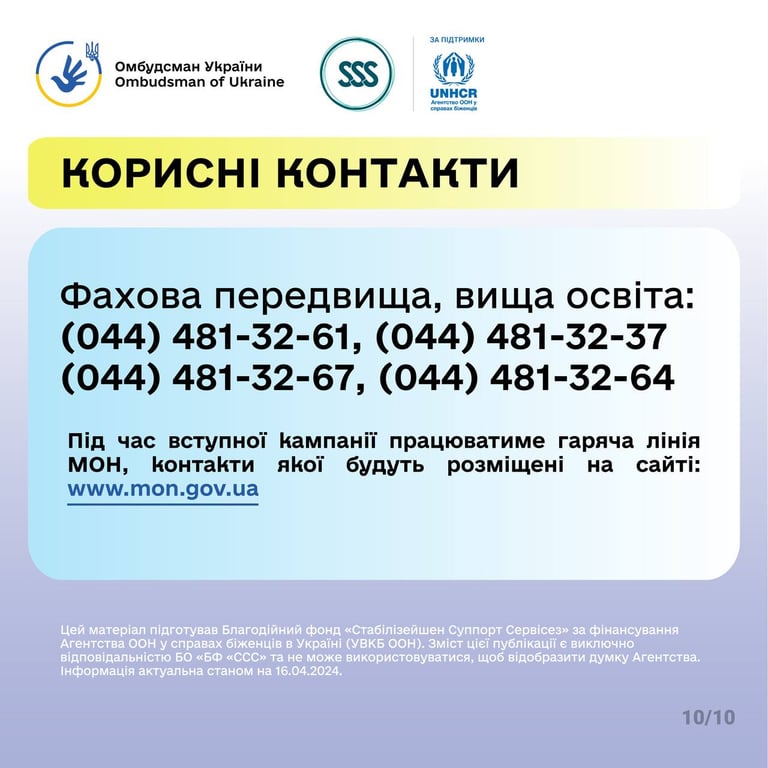 Омбудсман України
Ombudsman of Ukraine

SSS

ЗА ПІДТРИМКИ
UNHCR
Агентство ООН у справах біженців

КОРИСНІ КОНТАКТИ

Фахова передвища, вища освіта:
(044) 481-32-61, (044) 481-32-37
(044) 481-32-67, (044) 481-32-64

Під час вступної кампанії працюватиме гаряча лінія МОН, контакти якої будуть розміщені на сайті: www.mon.gov.ua

Цей матеріал підготував Благодійний фонд «Стабілізейшен Суппорт Сервісез» за фінансування Агентства ООН у справах біженців в Україні (УВКБ ООН). Зміст цієї публікації є виключно відповідальністю БО «БФ «ССС» та не може використовуватися, щоб відобразити думку Агентства. Інформація актуальна станом на 16.04.2024.

10/10